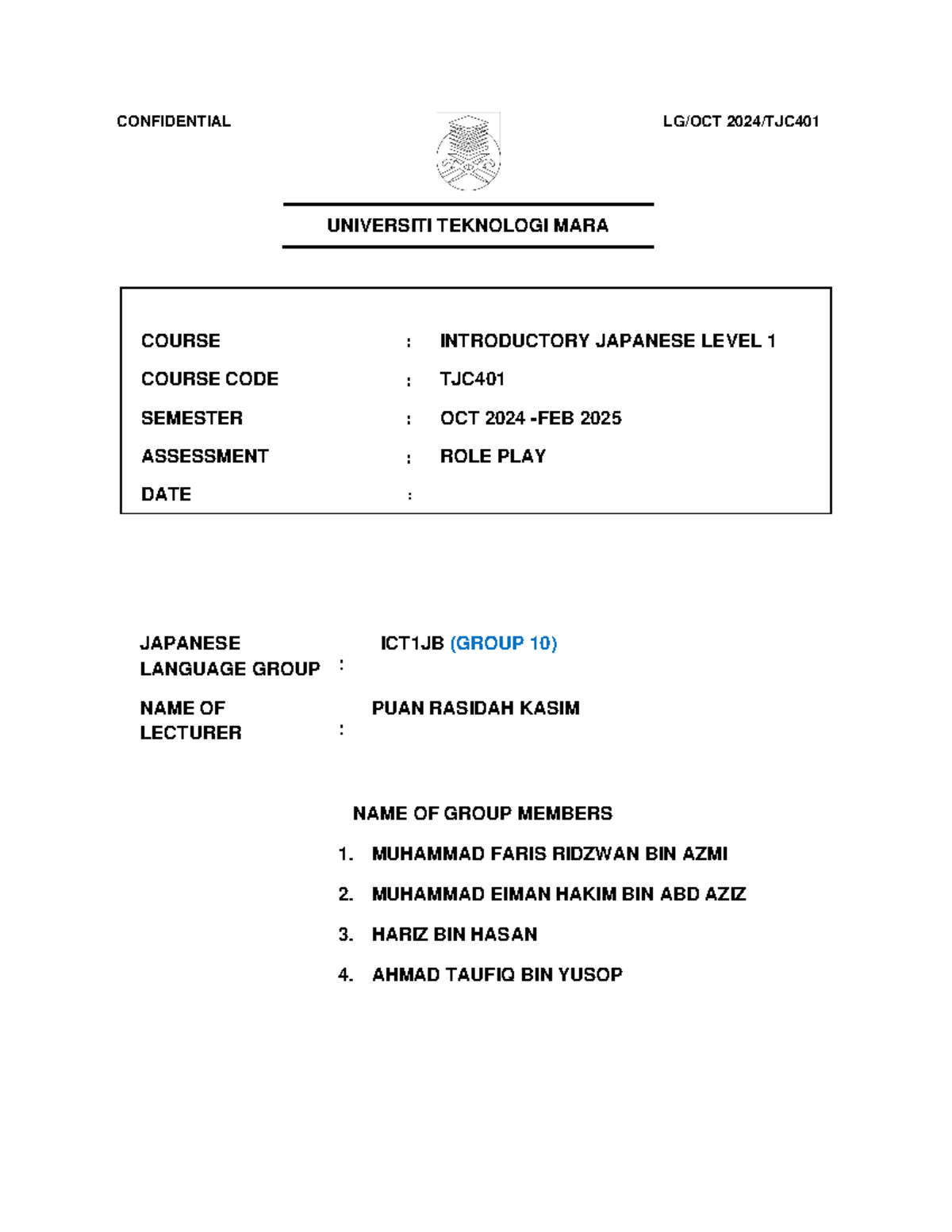 CONFIDENTIAL LG/OCT 2024/TJC401

UNIVERSITI TEKNOLOGI MARA

COURSE : INTRODUCTORY JAPANESE LEVEL 1
COURSE CODE : TJC401
SEMESTER : OCT 2024 -FEB 2025
ASSESSMENT : ROLE PLAY
DATE :

JAPANESE LANGUAGE GROUP : ICT1JB (GROUP 10)

NAME OF LECTURER : PUAN RASIDAH KASIM

NAME OF GROUP MEMBERS

1. MUHAMMAD FARIS RIDZWAN BIN AZMI
2. MUHAMMAD EIMAN HAKIM BIN ABD AZIZ
3. HARIZ BIN HASAN
4. AHMAD TAUFIQ BIN YUSOP